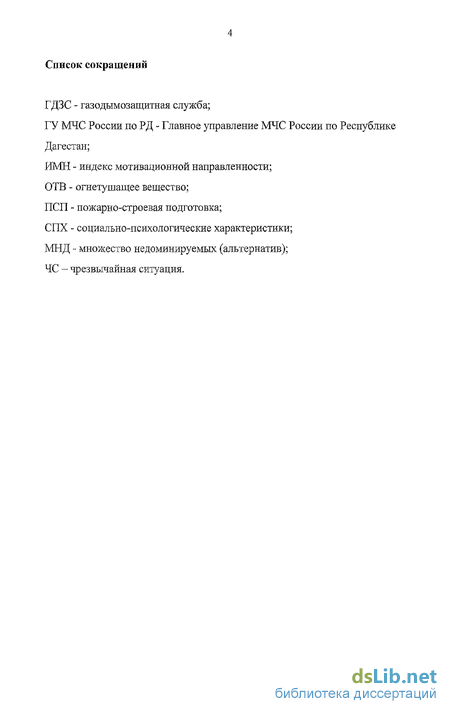 4

Список сокращений

ГДЗС - газодымозащитная служба;

ГУ МЧС России по РД - Главное управление МЧС России по Республике Дагестан;

ИМН - индекс мотивационной направленности;

ОТВ - огнетушащее вещество;

ПСП - пожарно-строевая подготовка;

СПХ - социально-психологические характеристики;

МНД - множество недоминируемых (альтернатив);

ЧС – чрезвычайная ситуация.

dsLib.net
библиотека диссертаций